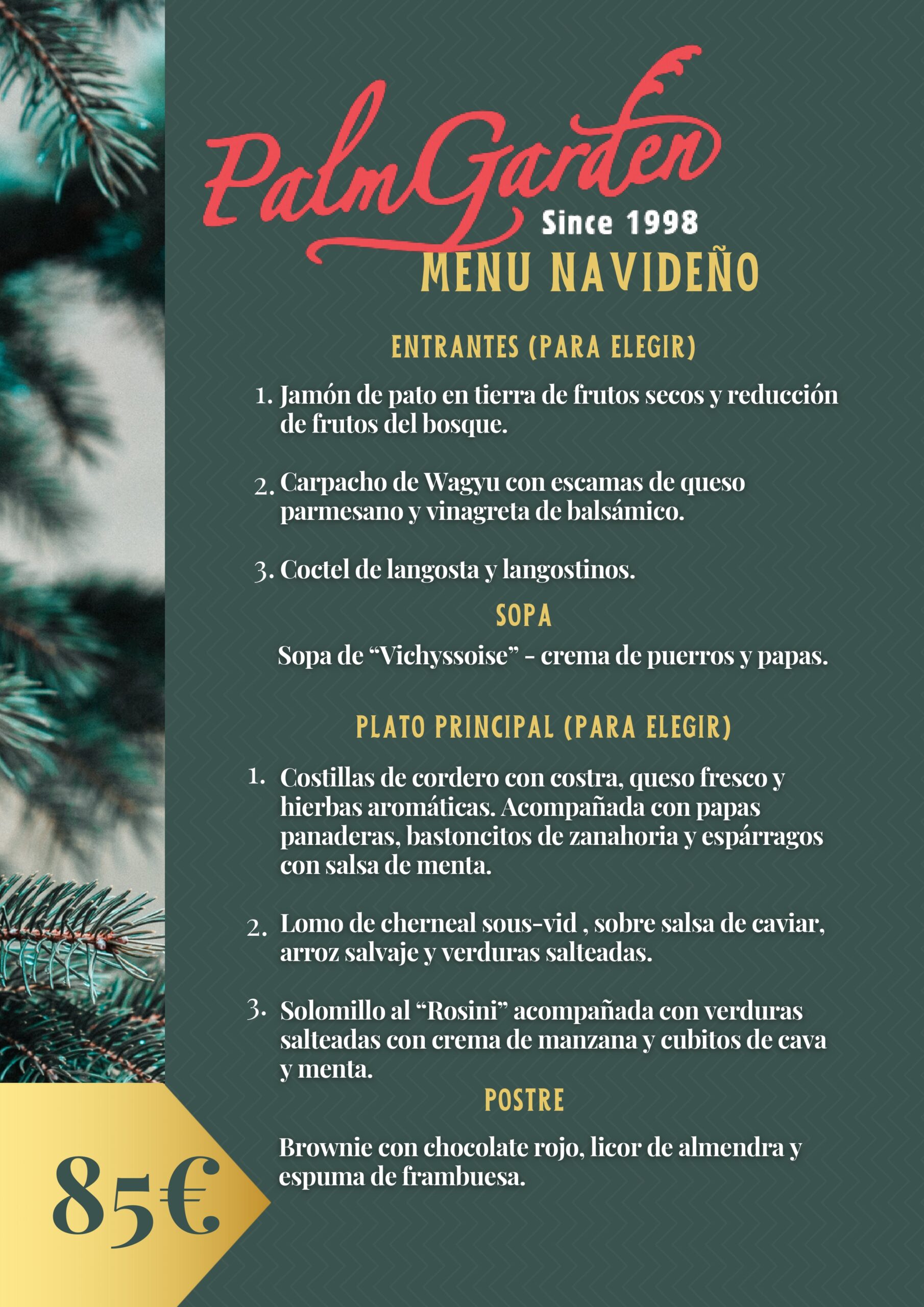 PalmGarden
Since 1998
MENU NAVIDEÑO

ENTRANTES (PARA ELEGIR)

1. Jamón de pato en tierra de frutos secos y reducción de frutos del bosque.

2. Carpacho de Wagyu con escamas de queso parmesano y vinagreta de balsámico.

3. Coctel de langosta y langostinos.

SOPA

Sopa de “Vichyssoise” - crema de puerros y papas.

PLATO PRINCIPAL (PARA ELEGIR)

1. Costillas de cordero con costra, queso fresco y hierbas aromáticas. Acompañada con papas panaderas, bastoncitos de zanahoria y espárragos con salsa de menta.

2. Lomo de cherneal sous-vid , sobre salsa de caviar, arroz salvaje y verduras salteadas.

3. Solomillo al “Rosini” acompañada con verduras salteadas con crema de manzana y cubitos de cava y menta.

POSTRE

Brownie con chocolate rojo, licor de almendra y espuma de frambuesa.

85€